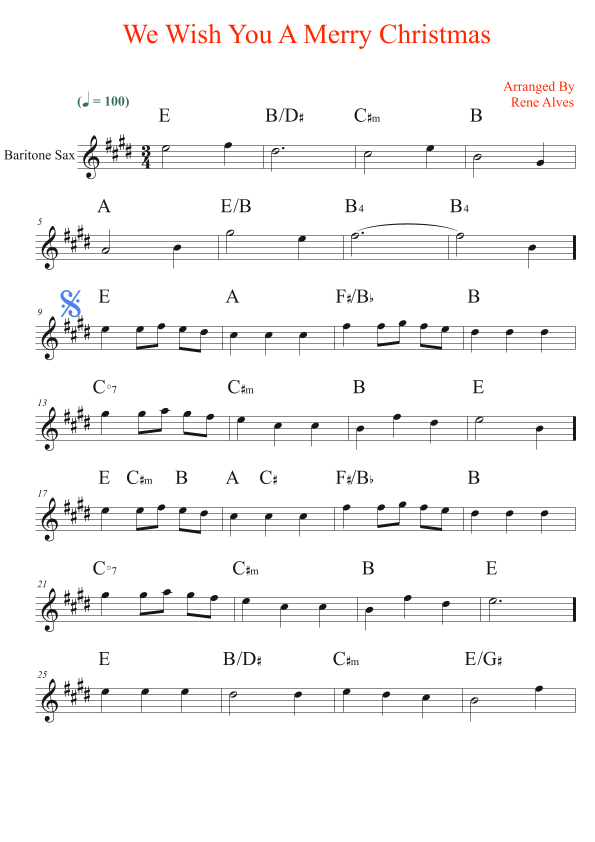 We Wish You A Merry Christmas

Arranged By
Rene Alves

(♩ = 100)

Baritone Sax

E B/D♯ C♯m B

5
A E/B B4 B4

9
E A F♯/B♭ B

13
C°7 C♯m B E

17
E C♯m B A C♯ F♯/B♭ B

21
C°7 C♯m B E

25
E B/D♯ C♯m E/G♯